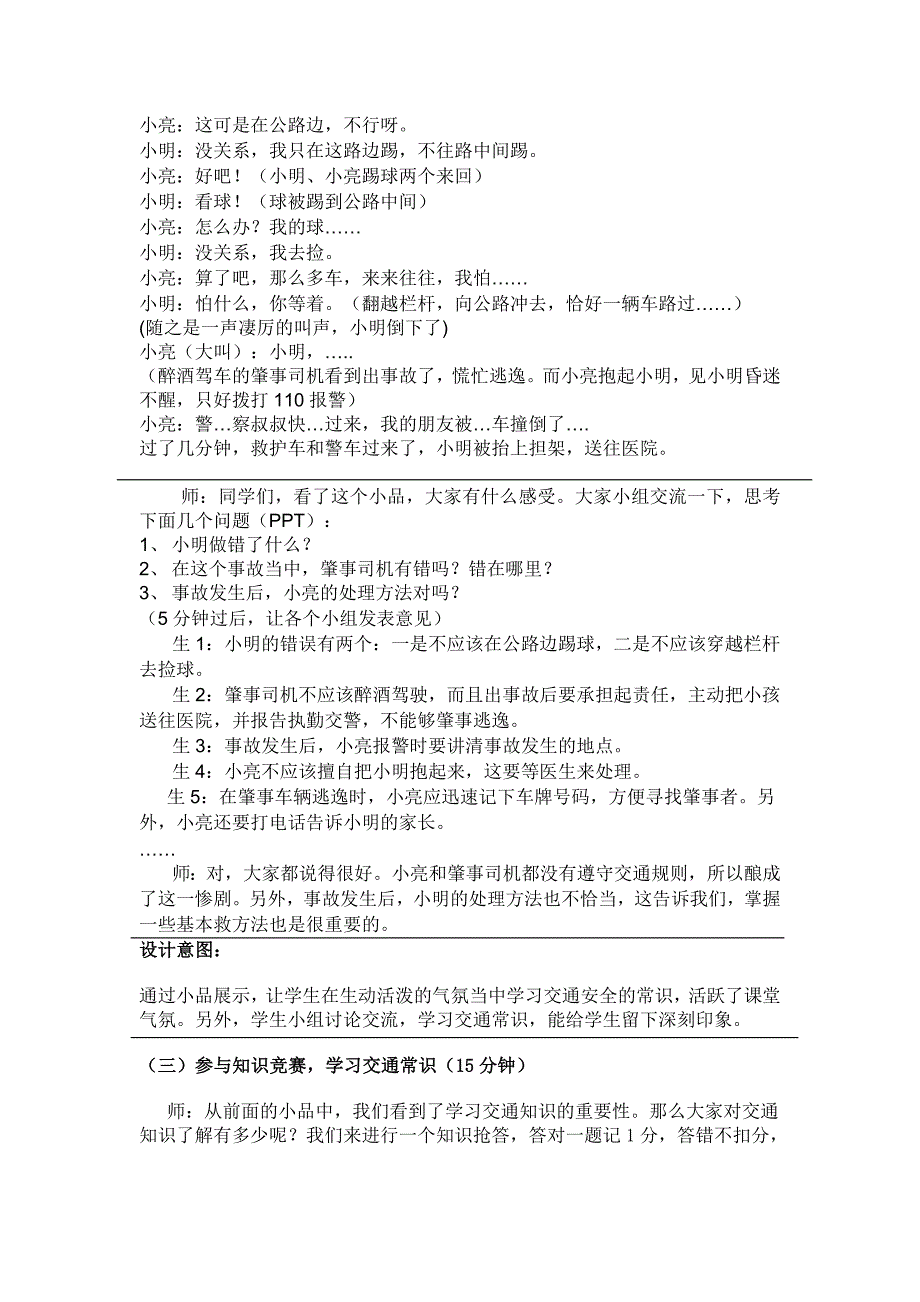 小亮：这可是在公路边，不行呀。
小明：没关系，我只在这路边踢，不往路中间踢。
小亮：好吧！（小明、小亮踢球两个来回）
小明：看球！（球被踢到公路中间）
小亮：怎么办？我的球……
小明：没关系，我去捡。
小亮：算了吧，那么多车，来来往往，我怕……
小明：怕什么，你等着。（翻越栏杆，向公路冲去，恰好一辆车路过……）
(随之是一声凄厉的叫声，小明倒下了)
小亮（大叫）：小明，…..
（醉酒驾车的肇事司机看到出事故了，慌忙逃逸。而小亮抱起小明，见小明昏迷不醒，只好拨打 110 报警）
小亮：警…察叔叔快…过来，我的朋友被…车撞倒了….
过了几分钟，救护车和警车过来了，小明被抬上担架，送往医院。

师：同学们，看了这个小品，大家有什么感受。大家小组交流一下，思考下面几个问题（PPT）：
1、 小明做错了什么？
2、 在这个事故当中，肇事司机有错吗？错在哪里？
3、 事故发生后，小亮的处理方法对吗？
（5 分钟过后，让各个小组发表意见）
生 1：小明的错误有两个：一是不应该在公路边踢球，二是不应该穿越栏杆去捡球。
生 2：肇事司机不应该醉酒驾驶，而且出事故后要承担起责任，主动把小孩送往医院，并报告执勤交警，不能够肇事逃逸。
生 3：事故发生后，小亮报警时要讲清事故发生的地点。
生 4：小亮不应该擅自把小明抱起来，这要等医生来处理。
生 5：在肇事车辆逃逸时，小亮应迅速记下车牌号码，方便寻找肇事者。另外，小亮还要打电话告诉小明的家长。
……
师：对，大家都说得很好。小亮和肇事司机都没有遵守交通规则，所以酿成了这一惨剧。另外，事故发生后，小明的处理方法也不恰当，这告诉我们，掌握一些基本救方法也是很重要的。
设计意图：

通过小品展示，让学生在生动活泼的气氛当中学习交通安全的常识，活跃了课堂气氛。另外，学生小组讨论交流，学习交通常识，能给学生留下深刻印象。

（三）参与知识竞赛，学习交通常识（15 分钟）

师：从前面的小品中，我们看到了学习交通知识的重要性。那么大家对交通知识了解有多少呢？我们来进行一个知识抢答，答对一题记 1 分，答错不扣分，